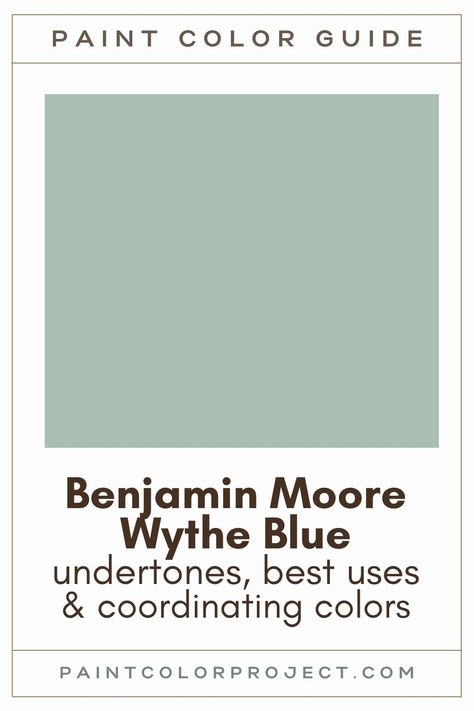 PAINT COLOR GUIDE

Benjamin Moore Wythe Blue
undertones, best uses & coordinating colors

PAINTCOLORPROJECT.COM